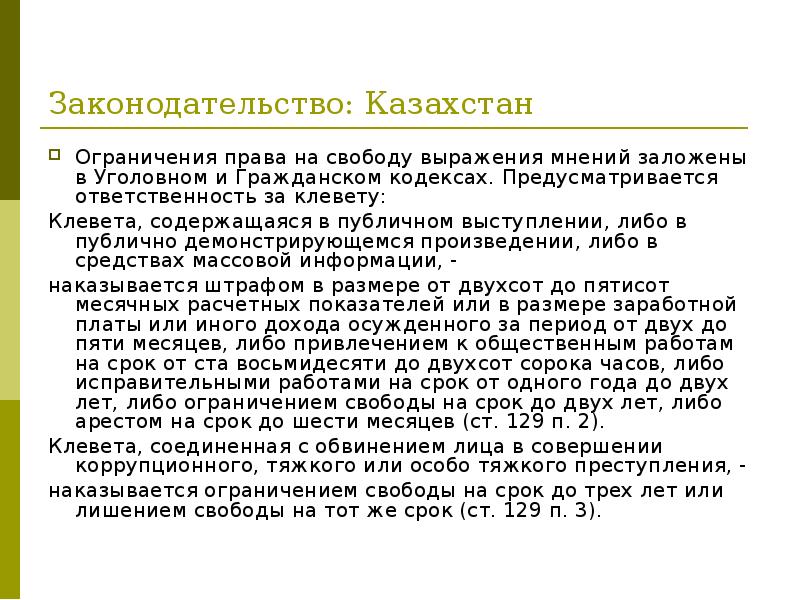 Законодательство: Казахстан

Ограничения права на свободу выражения мнений заложены в Уголовном и Гражданском кодексах. Предусматривается ответственность за клевету:

Клевета, содержащаяся в публичном выступлении, либо в публично демонстрирующемся произведении, либо в средствах массовой информации, -

наказывается штрафом в размере от двухсот до пятисот месячных расчетных показателей или в размере заработной платы или иного дохода осужденного за период от двух до пяти месяцев, либо привлечением к общественным работам на срок от ста восьмидесяти до двухсот сорока часов, либо исправительными работами на срок от одного года до двух лет, либо ограничением свободы на срок до двух лет, либо арестом на срок до шести месяцев (ст. 129 п. 2).

Клевета, соединенная с обвинением лица в совершении коррупционного, тяжкого или особо тяжкого преступления, -

наказывается ограничением свободы на срок до трех лет или лишением свободы на тот же срок (ст. 129 п. 3).